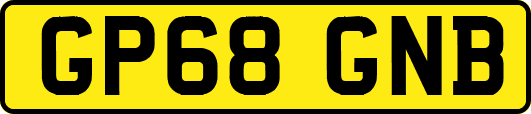 GP68 GNB